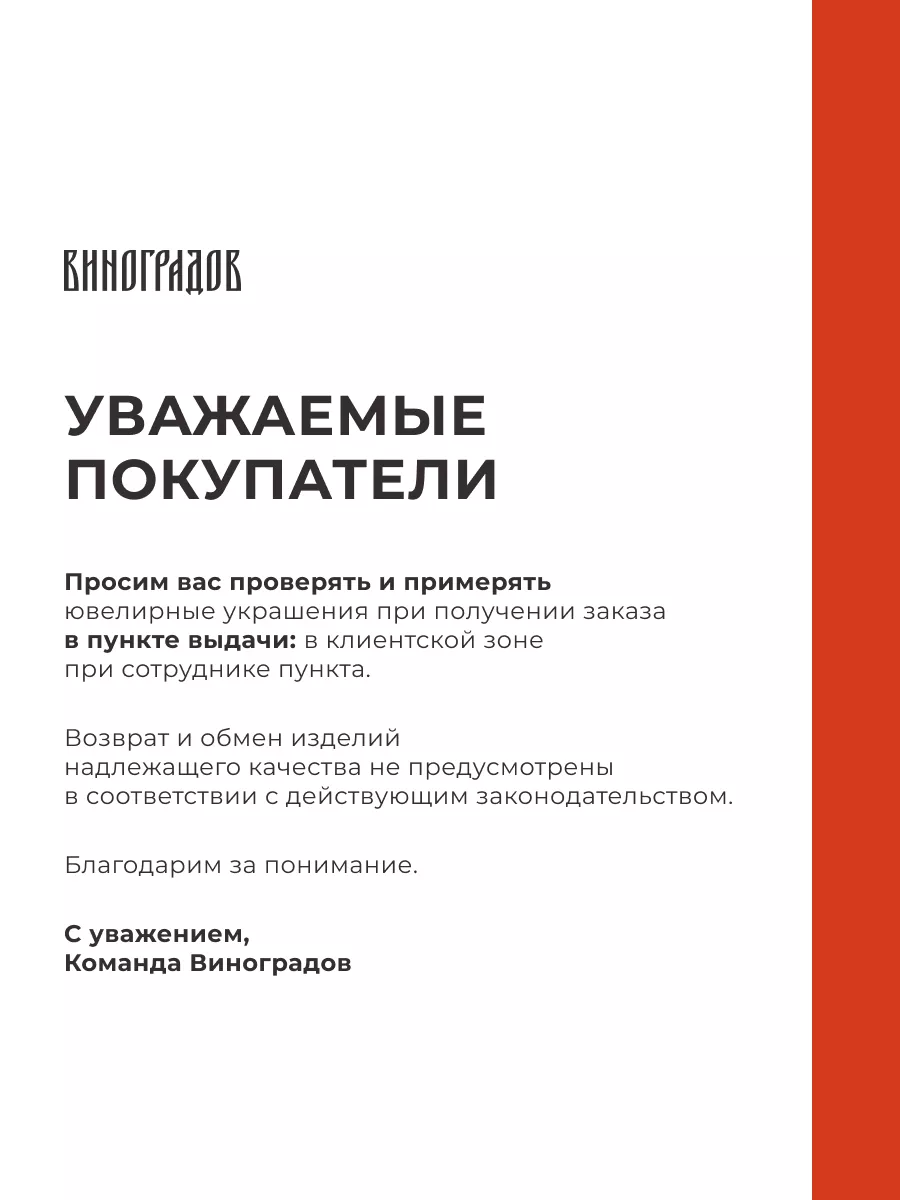 ВИНОГРАДОВ

УВАЖАЕМЫЕ ПОКУПАТЕЛИ

Просим вас проверять и примерять ювелирные украшения при получении заказа в пункте выдачи: в клиентской зоне при сотруднике пункта.

Возврат и обмен изделий надлежащего качества не предусмотрены в соответствии с действующим законодательством.

Благодарим за понимание.

С уважением,
Команда Виноградов